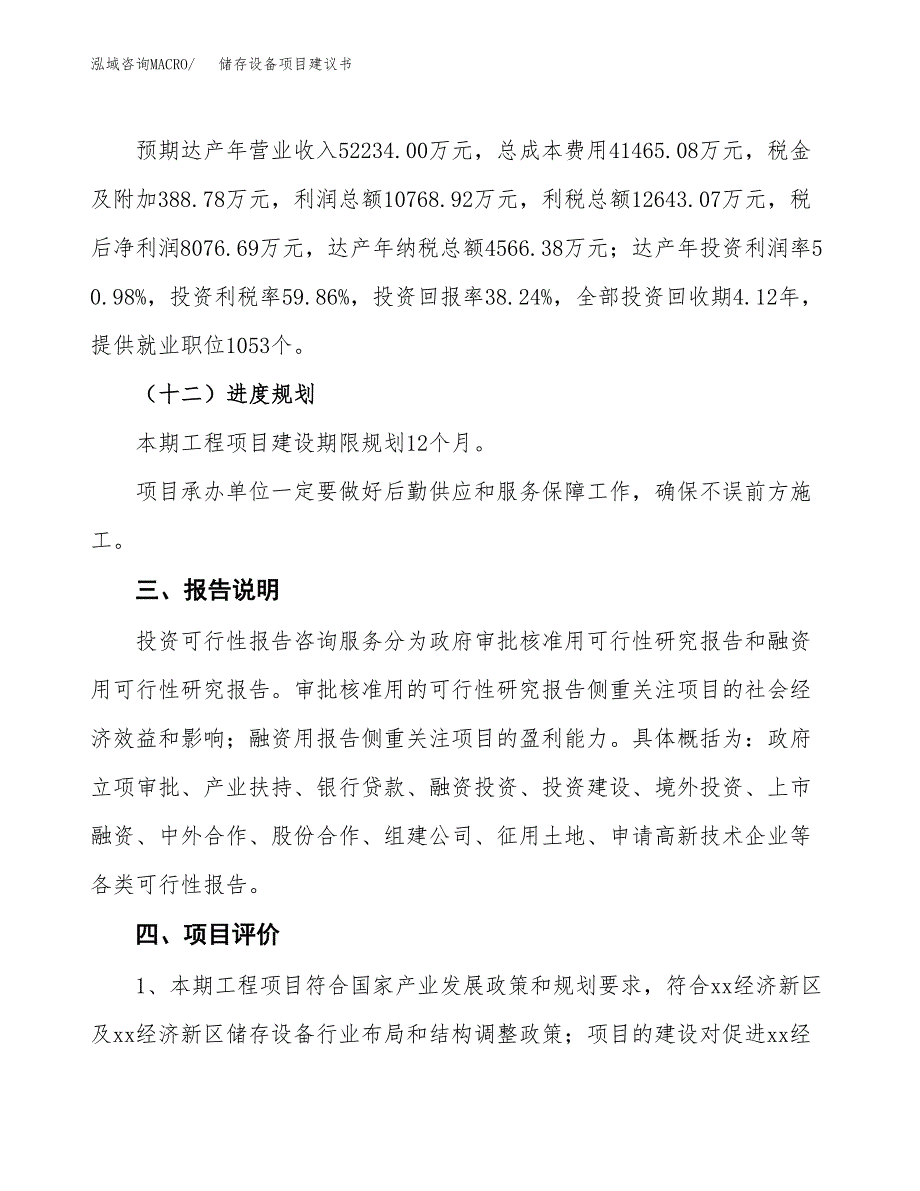 泓域咨询MACRO/　储存设备项目建议书

预期达产年营业收入52234.00万元，总成本费用41465.08万元，税金及附加388.78万元，利润总额10768.92万元，利税总额12643.07万元，税后净利润8076.69万元，达产年纳税总额4566.38万元；达产年投资利润率50.98%，投资利税率59.86%，投资回报率38.24%，全部投资回收期4.12年，提供就业职位1053个。

（十二）进度规划

本期工程项目建设期限规划12个月。

项目承办单位一定要做好后勤供应和服务保障工作，确保不误前方施工。

三、报告说明

投资可行性报告咨询服务分为政府审批核准用可行性研究报告和融资用可行性研究报告。审批核准用的可行性研究报告侧重关注项目的社会经济效益和影响；融资用报告侧重关注项目的盈利能力。具体概括为：政府立项审批、产业扶持、银行贷款、融资投资、投资建设、境外投资、上市融资、中外合作、股份合作、组建公司、征用土地、申请高新技术企业等各类可行性报告。

四、项目评价

1、本期工程项目符合国家产业发展政策和规划要求，符合xx经济新区及xx经济新区储存设备行业布局和结构调整政策；项目的建设对促进xx经